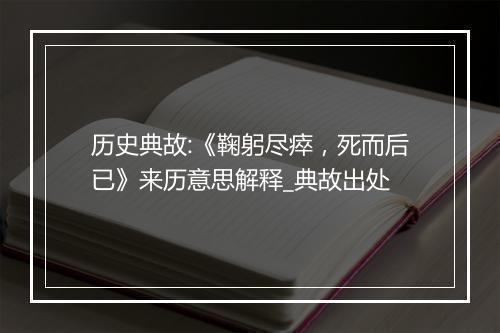 历史典故:《鞠躬尽瘁，死而后已》来历意思解释_典故出处